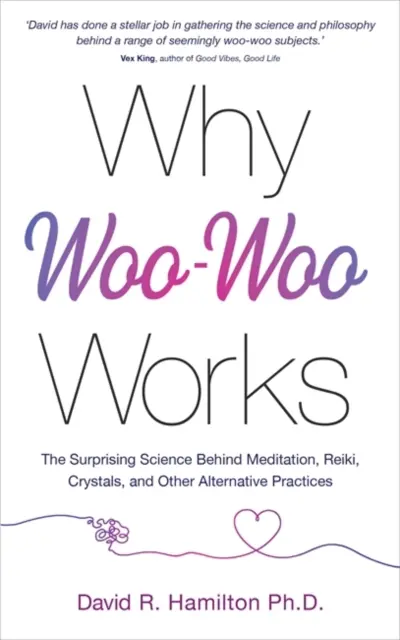 'David has done a stellar job in gathering the science and philosophy behind a range of seemingly woo-woo subjects.'
Vex King, author of Good Vibes, Good Life

Why
Woo-Woo
Works

The Surprising Science Behind Meditation, Reiki, Crystals, and Other Alternative Practices

David R. Hamilton Ph.D.